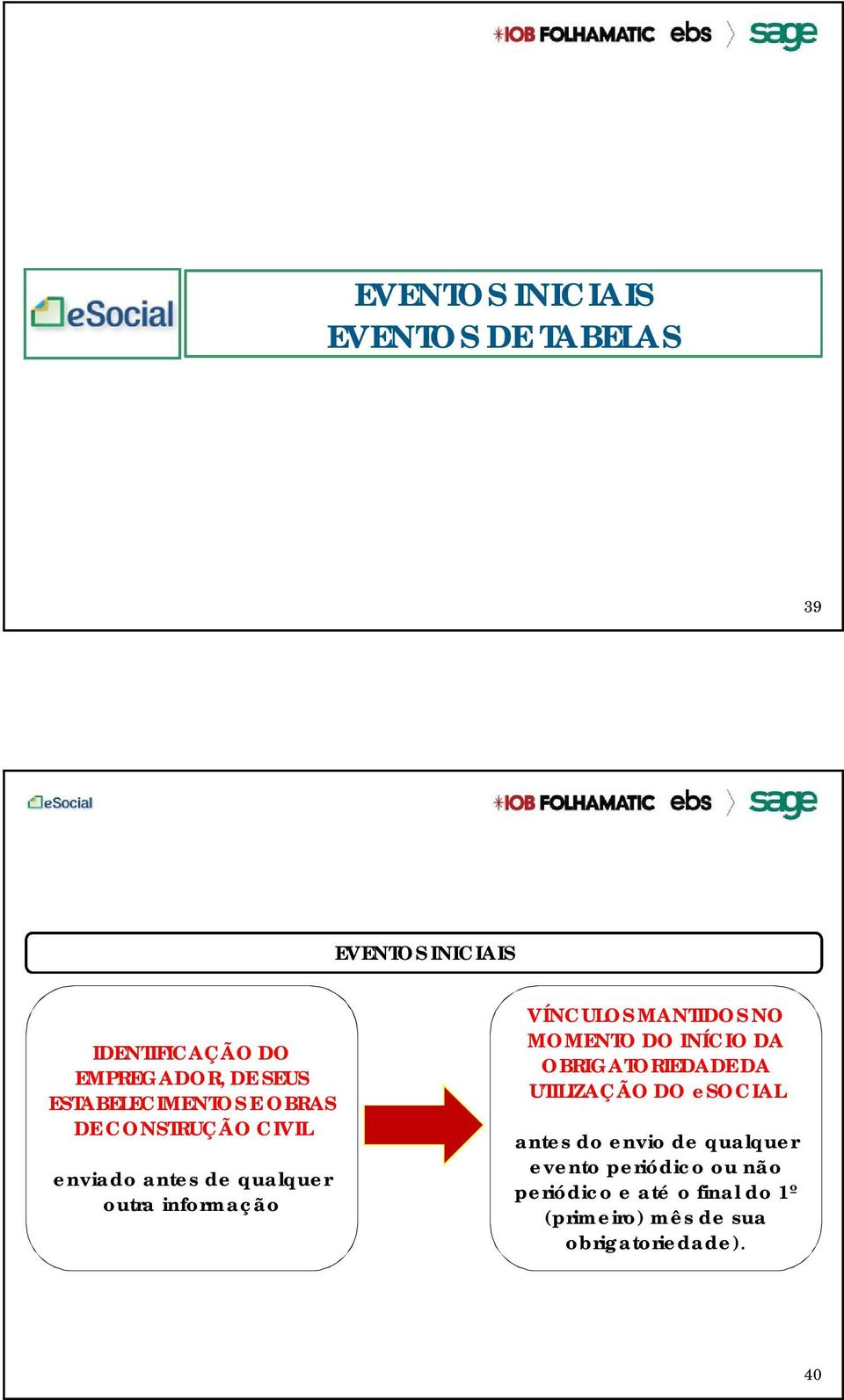 IOB FOLHAMATIC ebs sage

eSocial

EVENTOS INICIAIS
EVENTOS DE TABELAS

39

eSocial

IOB FOLHAMATIC ebs sage

EVENTOS INICIAIS

IDENTIFICAÇÃO DO EMPREGADOR, DE SEUS ESTABELECIMENTOS E OBRAS DE CONSTRUÇÃO CIVIL

enviado antes de qualquer outra informação

VÍNCULOS MANTIDOS NO MOMENTO DO INÍCIO DA OBRIGATORIEDADE DA UTILIZAÇÃO DO eSOCIAL

antes do envio de qualquer evento periódico ou não periódico e até o final do 1º (primeiro) mês de sua obrigatoriedade).

40